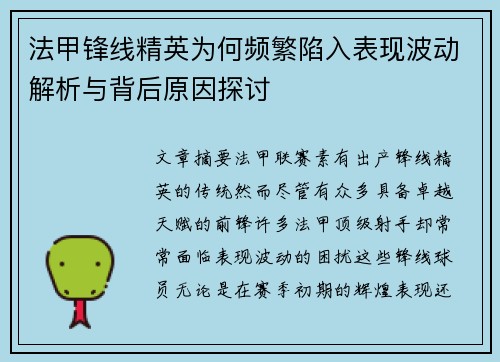 法甲锋线精英为何频繁陷入表现波动解析与背后原因探讨

文章摘要法甲联赛素有出产锋线精英的传统然而尽管有众多具备卓越天赋的前锋许多法甲顶级射手却常常面临表现波动的困扰这些锋线球员无论是在赛季初期的辉煌表现还